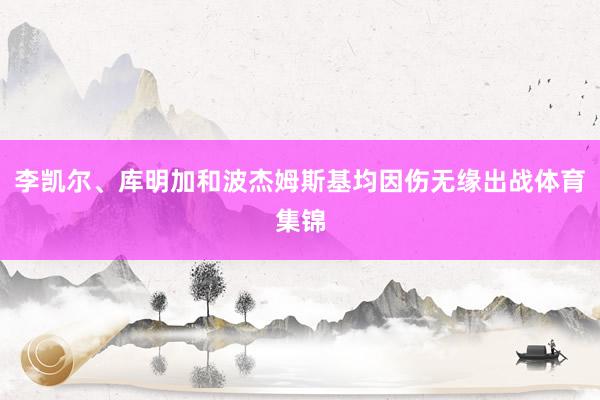 李凯尔、库明加和波杰姆斯基均因伤无缘出战体育集锦